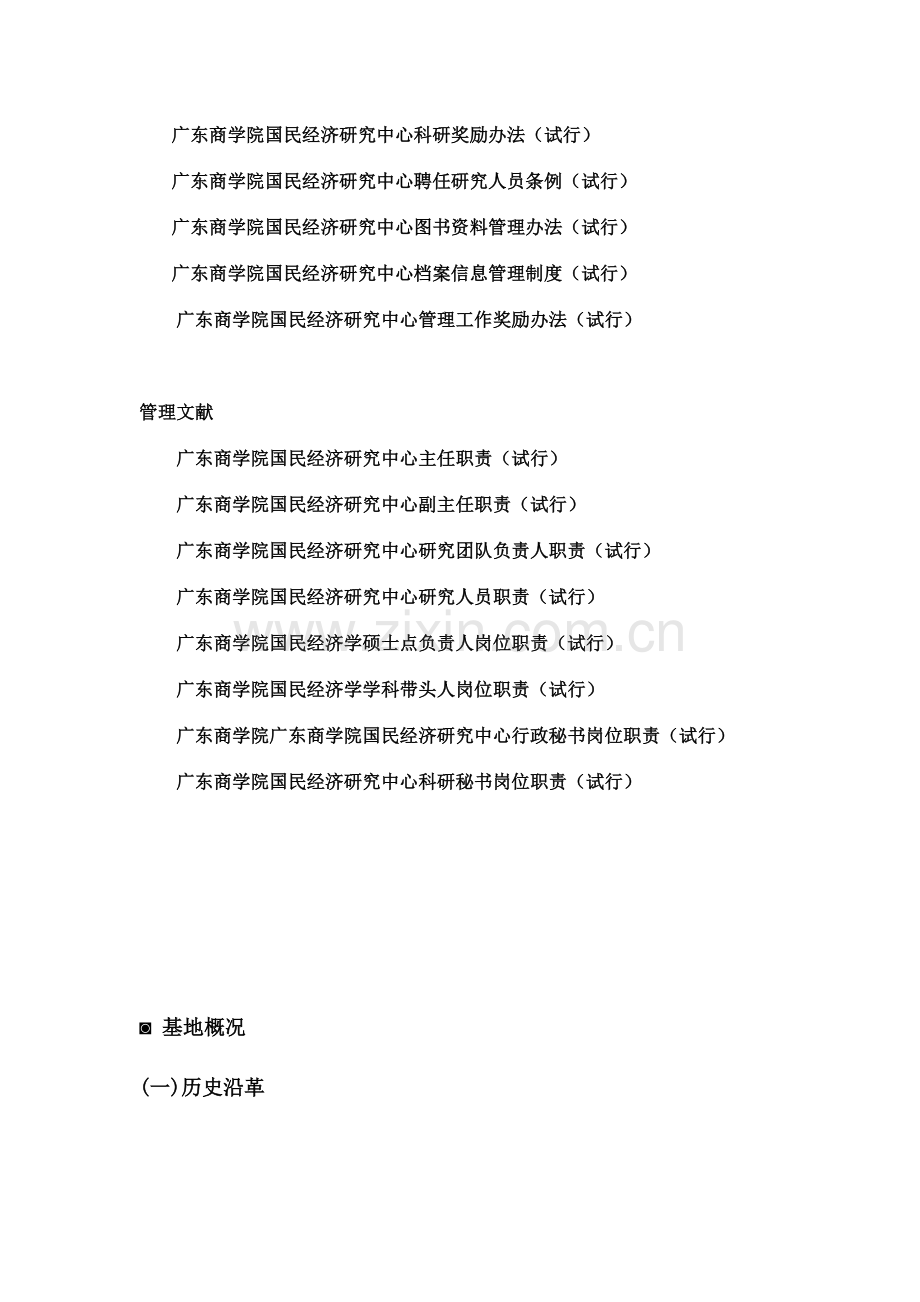 广东商学院国民经济研究中心科研奖励办法（试行）

广东商学院国民经济研究中心聘任研究人员条例（试行）

广东商学院国民经济研究中心图书资料管理办法（试行）

广东商学院国民经济研究中心档案信息管理制度（试行）

广东商学院国民经济研究中心管理工作奖励办法（试行）

管理文献

广东商学院国民经济研究中心主任职责（试行）

广东商学院国民经济研究中心副主任职责（试行）

广东商学院国民经济研究中心研究团队负责人职责（试行）

广东商学院国民经济研究中心研究人员职责（试行）

广东商学院国民经济学硕士点负责人岗位职责（试行）

广东商学院国民经济学学科带头人岗位职责（试行）

广东商学院广东商学院国民经济研究中心行政秘书岗位职责（试行）

广东商学院国民经济研究中心科研秘书岗位职责（试行）

zixin.com.cn

◙ 基地概况

(一)历史沿革